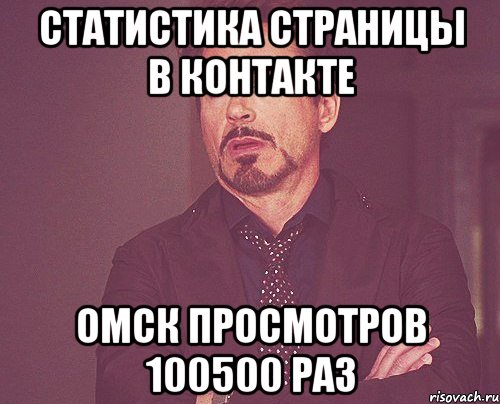 СТАТИСТИКА СТРАНИЦЫ В КОНТАКТЕ

ОМСК ПРОСМОТРОВ 100500 РАЗ

risovach.ru